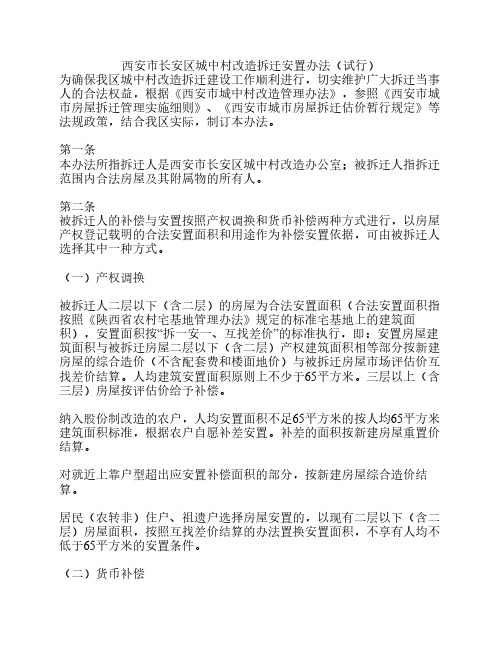 西安市长安区城中村改造拆迁安置办法（试行）
为确保我区城中村改造拆迁建设工作顺利进行，切实维护广大拆迁当事人的合法权益，根据《西安市城中村改造管理办法》，参照《西安市城市房屋拆迁管理实施细则》、《西安市城市房屋拆迁估价暂行规定》等法规政策，结合我区实际，制订本办法。

第一条
本办法所指拆迁人是西安市长安区城中村改造办公室；被拆迁人指拆迁范围内合法房屋及其附属物的所有人。

第二条
被拆迁人的补偿与安置按照产权调换和货币补偿两种方式进行，以房屋产权登记载明的合法安置面积和用途作为补偿安置依据，可由被拆迁人选择其中一种方式。

（一）产权调换

被拆迁人二层以下（含二层）的房屋为合法安置面积（合法安置面积指按照《陕西省农村宅基地管理办法》规定的标准宅基地上的建筑面积），安置面积按“拆一安一、互找差价”的标准执行，即：安置房屋建筑面积与被拆迁房屋二层以下（含二层）产权建筑面积相等部分按新建房屋的综合造价（不含配套费和楼面地价）与被拆迁房屋市场评估价互找差价结算。人均建筑安置面积原则上不少于65平方米。三层以上（含三层）房屋按评估价给予补偿。

纳入股份制改造的农户，人均安置面积不足65平方米的按人均65平方米建筑面积标准，根据农户自愿补差安置。补差的面积按新建房屋重置价结算。

对就近上靠户型超出应安置补偿面积的部分，按新建房屋综合造价结算。

居民（农转非）住户、祖遗户选择房屋安置的，以现有二层以下（含二层）房屋面积，按照互找差价结算的办法置换安置面积，不享有人均不低于65平方米的安置条件。

（二）货币补偿